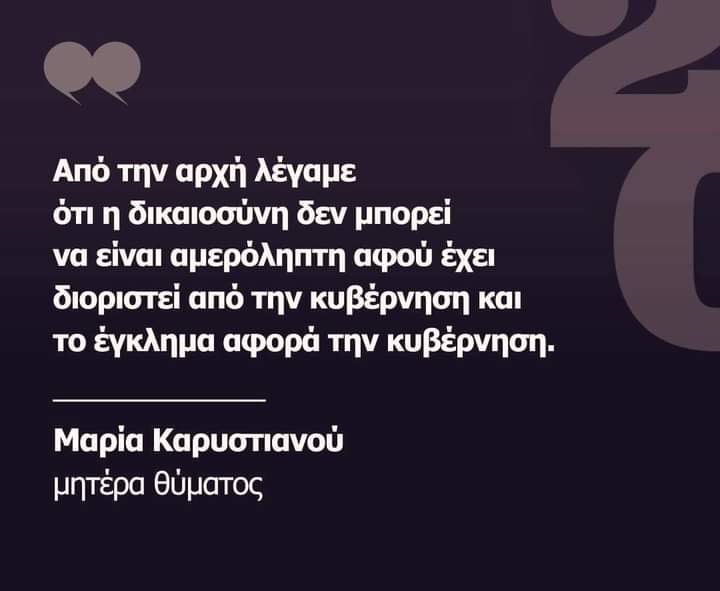 Από την αρχή λέγαμε ότι η δικαιοσύνη δεν μπορεί να είναι αμερόληπτη αφού έχει διοριστεί από την κυβέρνηση και το έγκλημα αφορά την κυβέρνηση.

Μαρία Καρυστιανού
μητέρα θύματος